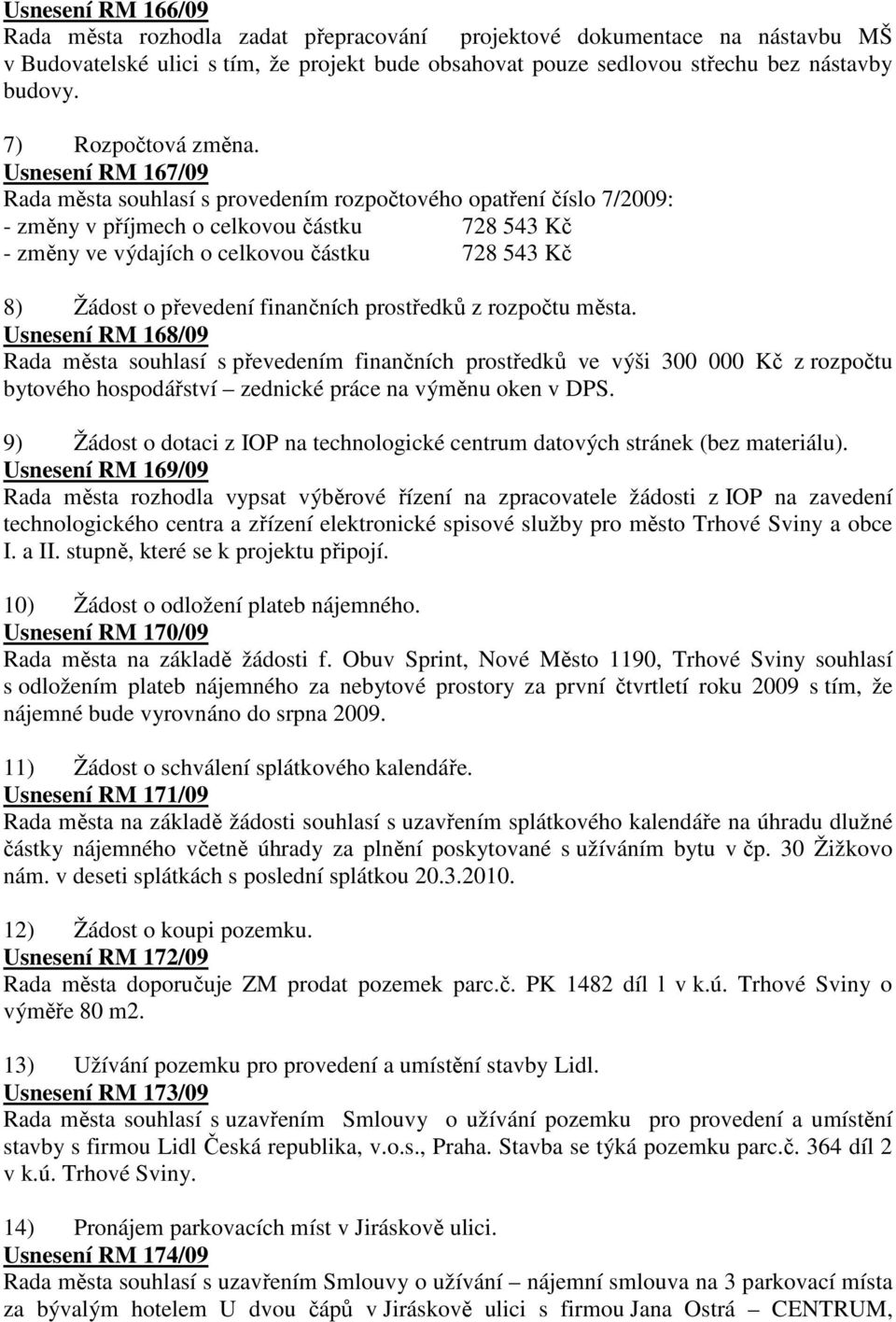 Usnesení RM 166/09
Rada města rozhodla zadat přepracování projektové dokumentace na nástavbu MŠ v Budovatelské ulici s tím, že projekt bude obsahovat pouze sedlovou střechu bez nástavby budovy.

7) Rozpočtová změna.
Usnesení RM 167/09
Rada města souhlasí s provedením rozpočtového opatření číslo 7/2009:
- změny v příjmech o celkovou částku 728 543 Kč
- změny ve výdajích o celkovou částku 728 543 Kč

8) Žádost o převedení finančních prostředků z rozpočtu města.
Usnesení RM 168/09
Rada města souhlasí s převedením finančních prostředků ve výši 300 000 Kč z rozpočtu bytového hospodářství – zednické práce na výměnu oken v DPS.

9) Žádost o dotaci z IOP na technologické centrum datových stránek (bez materiálu).
Usnesení RM 169/09
Rada města rozhodla vypsat výběrové řízení na zpracovatele žádosti z IOP na zavedení technologického centra a zřízení elektronické spisové služby pro město Trhové Sviny a obce I. a II. stupně, které se k projektu připojí.

10) Žádost o odložení plateb nájemného.
Usnesení RM 170/09
Rada města na základě žádosti f. Obuv Sprint, Nové Město 1190, Trhové Sviny souhlasí s odložením plateb nájemného za nebytové prostory za první čtvrtletí roku 2009 s tím, že nájemné bude vyrovnáno do srpna 2009.

11) Žádost o schválení splátkového kalendáře.
Usnesení RM 171/09
Rada města na základě žádosti souhlasí s uzavřením splátkového kalendáře na úhradu dlužné částky nájemného včetně úhrady za plnění poskytované s užíváním bytu v čp. 30 Žižkovo nám. v deseti splátkách s poslední splátkou 20.3.2010.

12) Žádost o koupi pozemku.
Usnesení RM 172/09
Rada města doporučuje ZM prodat pozemek parc.č. PK 1482 díl 1 v k.ú. Trhové Sviny o výměře 80 m2.

13) Užívání pozemku pro provedení a umístění stavby Lidl.
Usnesení RM 173/09
Rada města souhlasí s uzavřením Smlouvy o užívání pozemku pro provedení a umístění stavby s firmou Lidl Česká republika, v.o.s., Praha. Stavba se týká pozemku parc.č. 364 díl 2 v k.ú. Trhové Sviny.

14) Pronájem parkovacích míst v Jiráskově ulici.
Usnesení RM 174/09
Rada města souhlasí s uzavřením Smlouvy o užívání – nájemní smlouva na 3 parkovací místa za bývalým hotelem U dvou čápů v Jiráskově ulici s firmou Jana Ostrá – CENTRUM,